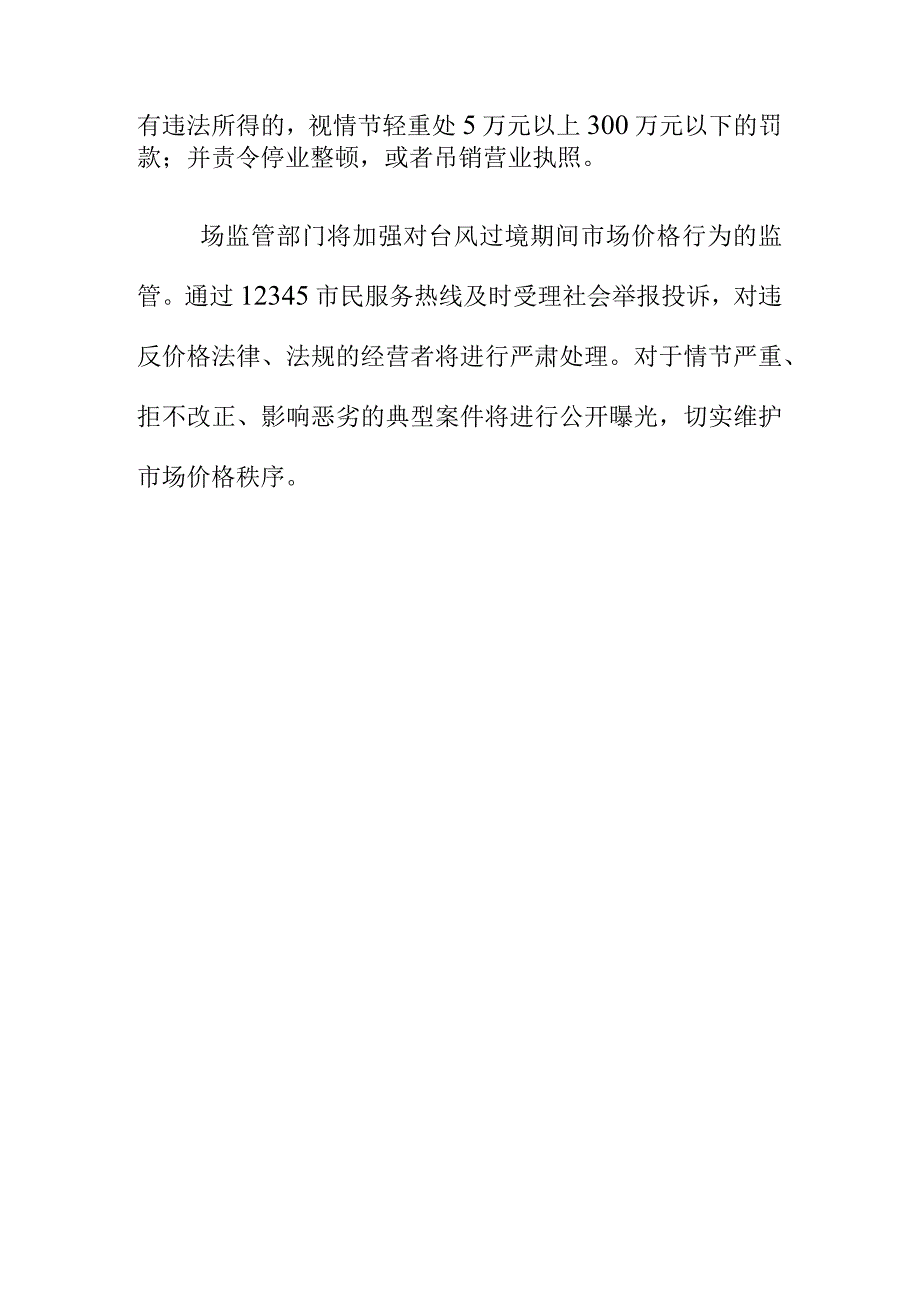 有违法所得的，视情节轻重处5万元以上300万元以下的罚款；并责令停业整顿，或者吊销营业执照。

场监管部门将加强对台风过境期间市场价格行为的监管。通过12345市民服务热线及时受理社会举报投诉，对违反价格法律、法规的经营者将进行严肃处理。对于情节严重、拒不改正、影响恶劣的典型案件将进行公开曝光，切实维护市场价格秩序。